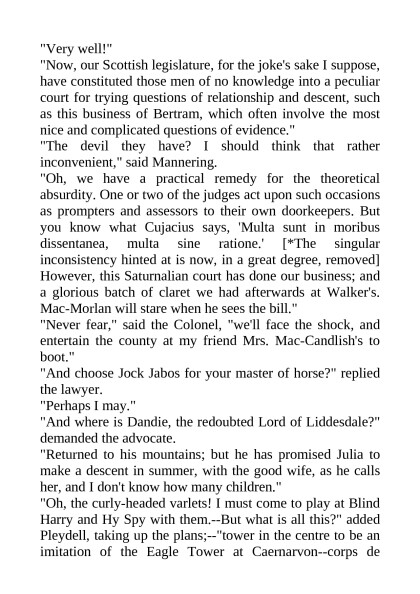 "Very well!"
"Now, our Scottish legislature, for the joke's sake I suppose, have constituted those men of no knowledge into a peculiar court for trying questions of relationship and descent, such as this business of Bertram, which often involve the most nice and complicated questions of evidence."
"The devil they have? I should think that rather inconvenient," said Mannering.
"Oh, we have a practical remedy for the theoretical absurdity. One or two of the judges act upon such occasions as prompters and assessors to their own doorkeepers. But you know what Cujacius says, 'Multa sunt in moribus dissentanea, multa sine ratione.' [*The singular inconsistency hinted at is now, in a great degree, removed] However, this Saturnalian court has done our business; and a glorious batch of claret we had afterwards at Walker's. Mac-Morlan will stare when he sees the bill."
"Never fear," said the Colonel, "we'll face the shock, and entertain the county at my friend Mrs. Mac-Candlish's to boot."
"And choose Jock Jabos for your master of horse?" replied the lawyer.
"Perhaps I may."
"And where is Dandie, the redoubted Lord of Liddesdale?" demanded the advocate.
"Returned to his mountains; but he has promised Julia to make a descent in summer, with the good wife, as he calls her, and I don't know how many children."
"Oh, the curly-headed varlets! I must come to play at Blind Harry and Hy Spy with them.--But what is all this?" added Pleydell, taking up the plans;--"tower in the centre to be an imitation of the Eagle Tower at Caernarvon--corps de